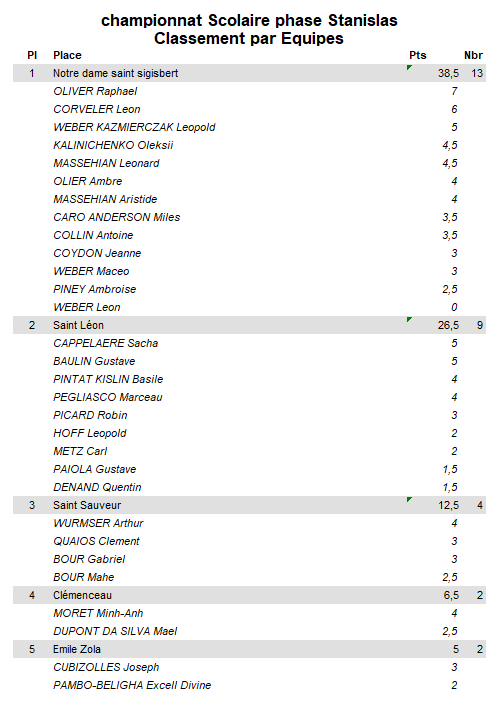 championnat Scolaire phase Stanislas
Classement par Equipes

| Pl | Place | Pts | Nbr |
|---|---|---|---|
| 1 | Notre dame saint sigisbert | 38,5 | 13 |
| | OLIVER Raphael | 7 | |
| | CORVELER Leon | 6 | |
| | WEBER KAZMIERCZAK Leopold | 5 | |
| | KALINICHENKO Oleksii | 4,5 | |
| | MASSEHIAN Leonard | 4,5 | |
| | OLIER Ambre | 4 | |
| | MASSEHIAN Aristide | 4 | |
| | CARO ANDERSON Miles | 3,5 | |
| | COLLIN Antoine | 3,5 | |
| | COYDON Jeanne | 3 | |
| | WEBER Maceo | 3 | |
| | PINEY Ambroise | 2,5 | |
| | WEBER Leon | 0 | |
| 2 | Saint Léon | 26,5 | 9 |
| | CAPPELAERE Sacha | 5 | |
| | BAULIN Gustave | 5 | |
| | PINTAT KISLIN Basile | 4 | |
| | PEGLIASCO Marceau | 4 | |
| | PICARD Robin | 3 | |
| | HOFF Leopold | 2 | |
| | METZ Carl | 2 | |
| | PAIOLA Gustave | 1,5 | |
| | DENAND Quentin | 1,5 | |
| 3 | Saint Sauveur | 12,5 | 4 |
| | WURMSER Arthur | 4 | |
| | QUAIOS Clement | 3 | |
| | BOUR Gabriel | 3 | |
| | BOUR Mahe | 2,5 | |
| 4 | Clémenceau | 6,5 | 2 |
| | MORET Minh-Anh | 4 | |
| | DUPONT DA SILVA Mael | 2,5 | |
| 5 | Emile Zola | 5 | 2 |
| | CUBIZOLLES Joseph | 3 | |
| | PAMBO-BELIGHA Excell Divine | 2 | |